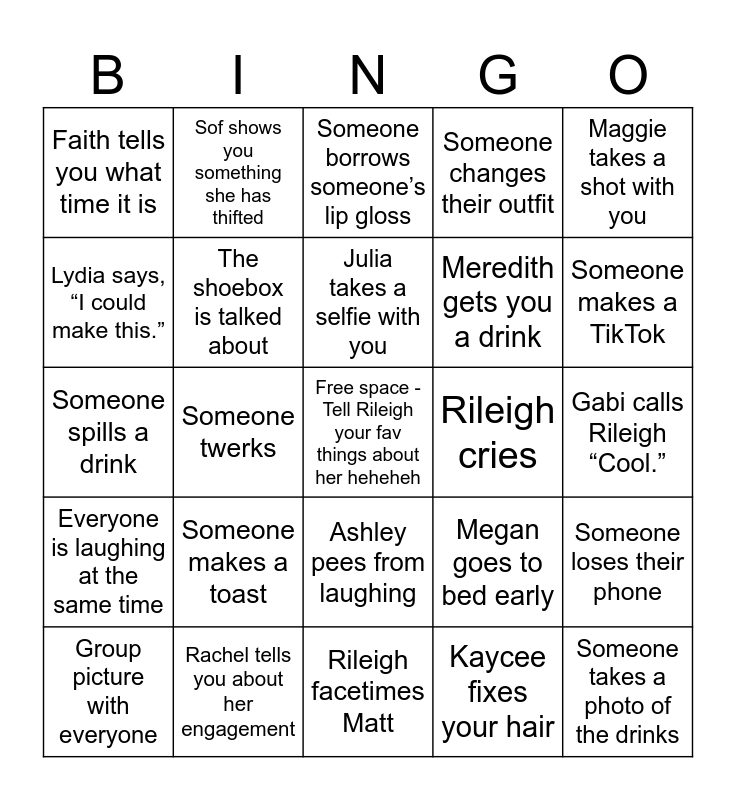 | B | I | N | G | O |
|---|---|---|---|---|
| Faith tells you what time it is | Sof shows you something she has thifted | Someone borrows someone's lip gloss | Someone changes their outfit | Maggie takes a shot with you |
| Lydia says, "I could make this." | The shoebox is talked about | Julia takes a selfie with you | Meredith gets you a drink | Someone makes a TikTok |
| Someone spills a drink | Someone twerks | Free space - Tell Rileigh your fav things about her heheheh | Rileigh cries | Gabi calls Rileigh "Cool." |
| Everyone is laughing at the same time | Someone makes a toast | Ashley pees from laughing | Megan goes to bed early | Someone loses their phone |
| Group picture with everyone | Rachel tells you about her engagement | Rileigh facetimes Matt | Kaycee fixes your hair | Someone takes a photo of the drinks |